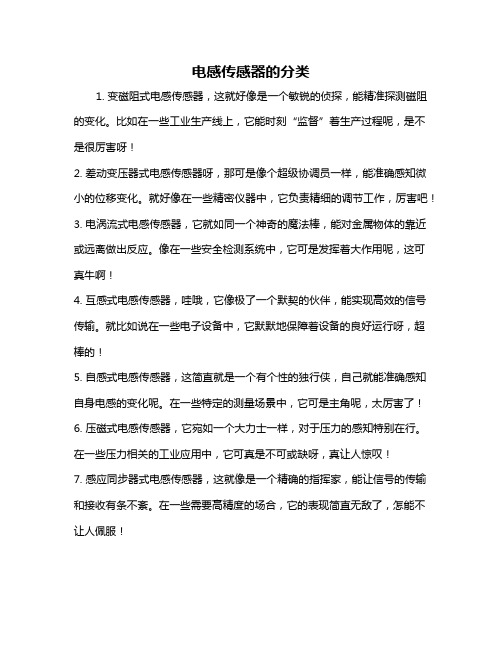 电感传感器的分类

1. 变磁阻式电感传感器，这就好像是一个敏锐的侦探，能精准探测磁阻的变化。比如在一些工业生产线上，它能时刻“监督”着生产过程呢，是不是很厉害呀！

2. 差动变压器式电感传感器呀，那可是像个超级协调员一样，能准确感知微小的位移变化。就好像在一些精密仪器中，它负责精细的调节工作，厉害吧！

3. 电涡流式电感传感器，它就如同一个神奇的魔法棒，能对金属物体的靠近或远离做出反应。像在一些安全检测系统中，它可是发挥着大作用呢，这可真牛啊！

4. 互感式电感传感器，哇哦，它像极了一个默契的伙伴，能实现高效的信号传输。就比如说在一些电子设备中，它默默地保障着设备的良好运行呀，超棒的！

5. 自感式电感传感器，这简直就是一个有个性的独行侠，自己就能准确感知自身电感的变化呢。在一些特定的测量场景中，它可是主角呢，太厉害了！

6. 压磁式电感传感器，它宛如一个大力士一样，对于压力的感知特别在行。在一些压力相关的工业应用中，它可真是不可或缺呀，真让人惊叹！

7. 感应同步器式电感传感器，这就像是一个精确的指挥家，能让信号的传输和接收有条不紊。在一些需要高精度的场合，它的表现简直无敌了，怎能不让人佩服！